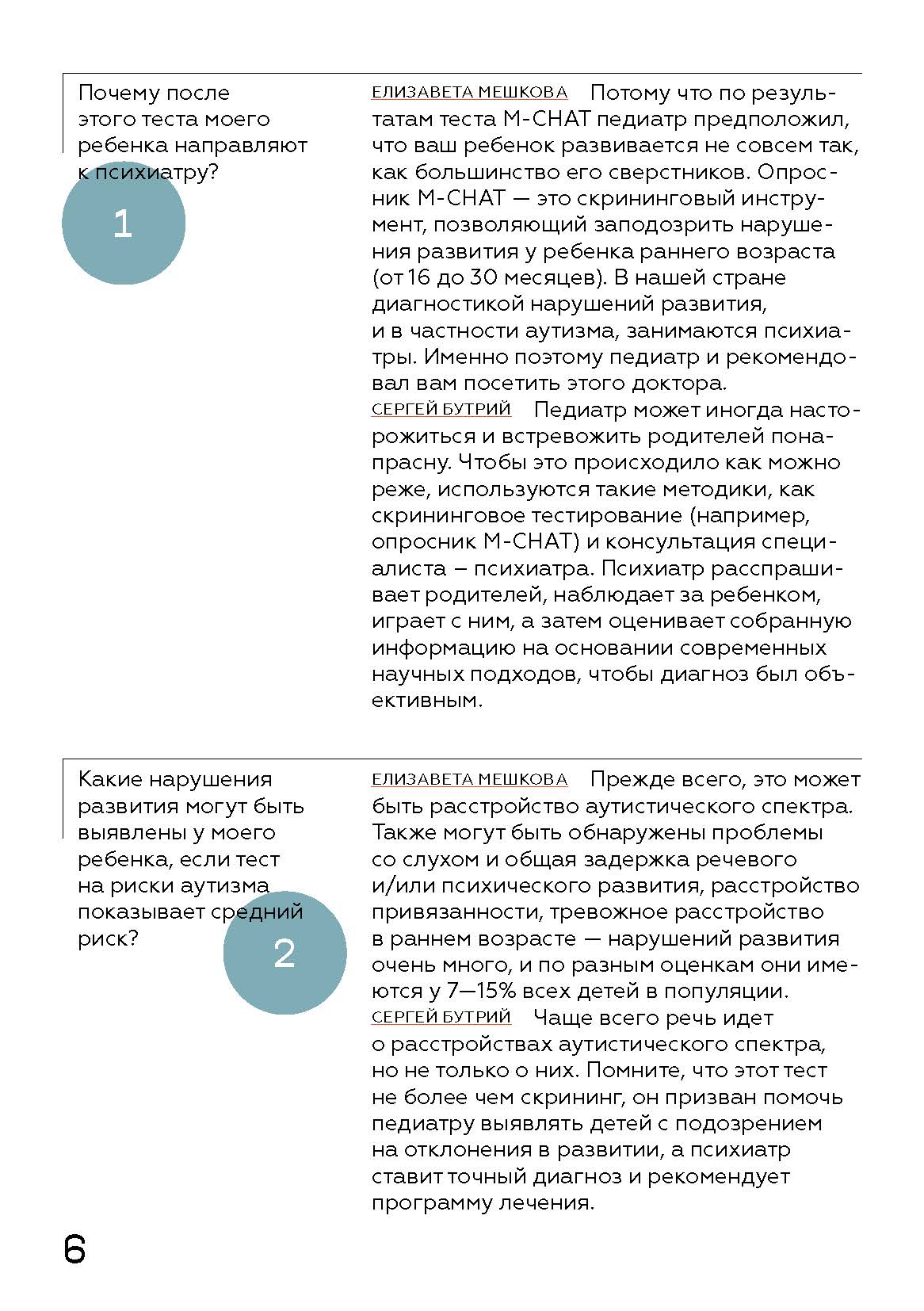 Почему после этого теста моего ребенка направляют к психиатру?

1

ЕЛИЗАВЕТА МЕШКОВА Потому что по результатам теста M-CHAT педиатр предположил, что ваш ребенок развивается не совсем так, как большинство его сверстников. Опросник M-CHAT — это скрининговый инструмент, позволяющий заподозрить нарушения развития у ребенка раннего возраста (от 16 до 30 месяцев). В нашей стране диагностикой нарушений развития, и в частности аутизма, занимаются психиатры. Именно поэтому педиатр и рекомендовал вам посетить этого доктора.
СЕРГЕЙ БУТРИЙ Педиатр может иногда насторожиться и встревожить родителей понапрасну. Чтобы это происходило как можно реже, используются такие методики, как скрининговое тестирование (например, опросник M-CHAT) и консультация специалиста – психиатра. Психиатр расспрашивает родителей, наблюдает за ребенком, играет с ним, а затем оценивает собранную информацию на основании современных научных подходов, чтобы диагноз был объективным.

Какие нарушения развития могут быть выявлены у моего ребенка, если тест на риски аутизма показывает средний риск?

2

ЕЛИЗАВЕТА МЕШКОВА Прежде всего, это может быть расстройство аутистического спектра. Также могут быть обнаружены проблемы со слухом и общая задержка речевого и/или психического развития, расстройство привязанности, тревожное расстройство в раннем возрасте — нарушений развития очень много, и по разным оценкам они имеются у 7—15% всех детей в популяции.
СЕРГЕЙ БУТРИЙ Чаще всего речь идет о расстройствах аутистического спектра, но не только о них. Помните, что этот тест не более чем скрининг, он призван помочь педиатру выявлять детей с подозрением на отклонения в развитии, а психиатр ставит точный диагноз и рекомендует программу лечения.

6